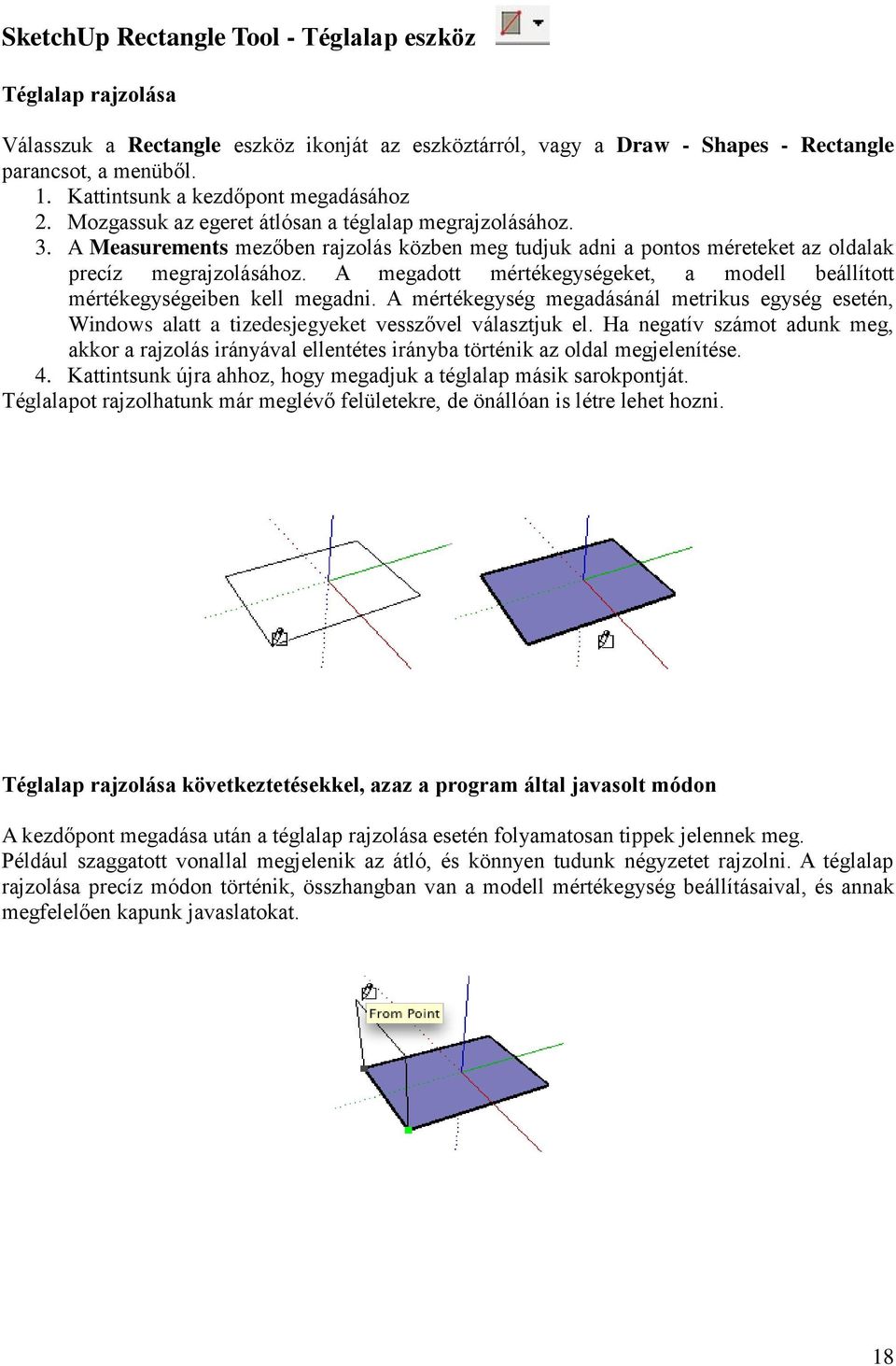 SketchUp Rectangle Tool - Téglalap eszköz

Téglalap rajzolása

Válasszuk a Rectangle eszköz ikonját az eszköztárról, vagy a Draw - Shapes - Rectangle parancsot, a menüből.
1. Kattintsunk a kezdőpont megadásához
2. Mozgassuk az egeret átlósan a téglalap megrajzolásához.
3. A Measurements mezőben rajzolás közben meg tudjuk adni a pontos méreteket az oldalak precíz megrajzolásához. A megadott mértékegységeket, a modell beállított mértékegységeiben kell megadni. A mértékegység megadásánál metrikus egység esetén, Windows alatt a tizedesjegyeket vesszővel választjuk el. Ha negatív számot adunk meg, akkor a rajzolás irányával ellentétes irányba történik az oldal megjelenítése.
4. Kattintsunk újra ahhoz, hogy megadjuk a téglalap másik sarokpontját.
Téglalapot rajzolhatunk már meglévő felületekre, de önállóan is létre lehet hozni.

Téglalap rajzolása következtetésekkel, azaz a program által javasolt módon

A kezdőpont megadása után a téglalap rajzolása esetén folyamatosan tippek jelennek meg.
Például szaggatott vonallal megjelenik az átló, és könnyen tudunk négyzetet rajzolni. A téglalap rajzolása precíz módon történik, összhangban van a modell mértékegység beállításaival, és annak megfelelően kapunk javaslatokat.

From Point

18